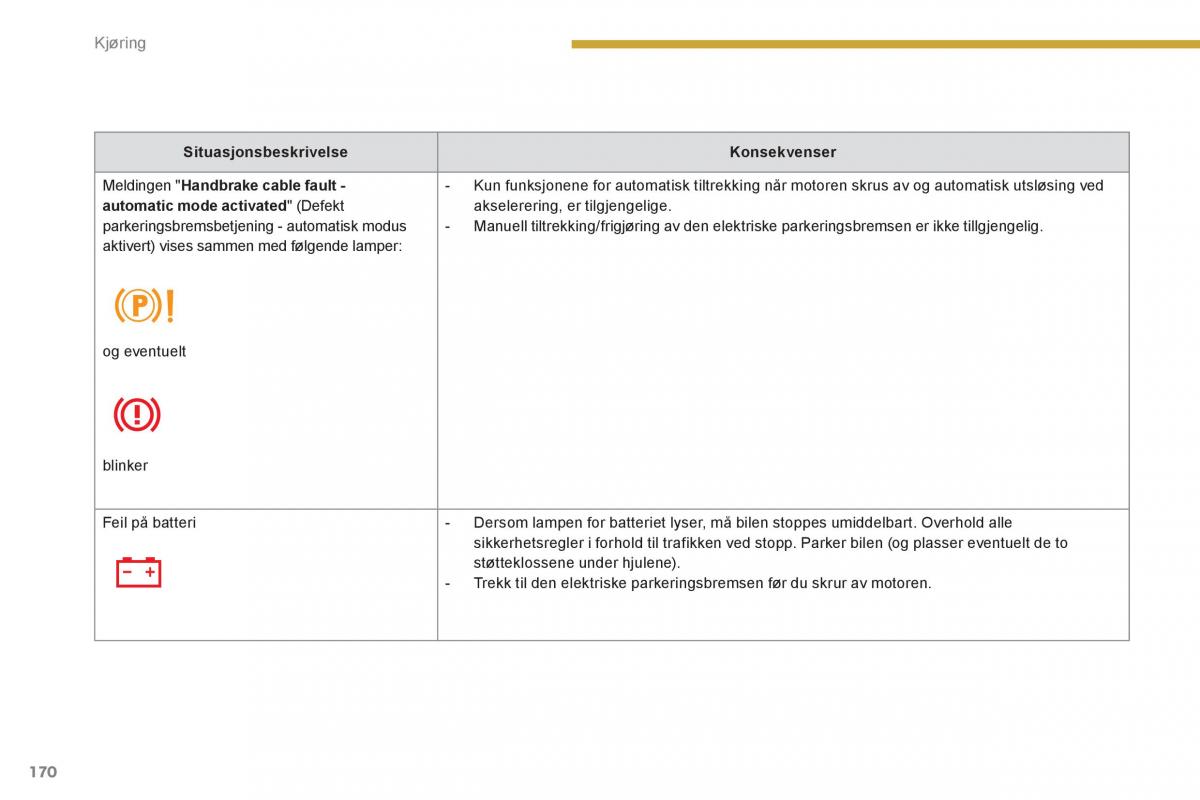 Kjøring

| Situasjonsbeskrivelse | Konsekvenser |
|---|---|
| Meldingen "**Handbrake cable fault - automatic mode activated**" (Defekt parkeringsbremsbetjening - automatisk modus aktivert) vises sammen med følgende lamper: og eventuelt blinker | - Kun funksjonene for automatisk tiltrekking når motoren skrus av og automatisk utsløsing ved akselerering, er tilgjengelige. - Manuell tiltrekking/frigjøring av den elektriske parkeringsbremsen er ikke tillgjengelig. |
| Feil på batteri | - Dersom lampen for batteriet lyser, må bilen stoppes umiddelbart. Overhold alle sikkerhetsregler i forhold til trafikken ved stopp. Parker bilen (og plasser eventuelt de to støtteklossene under hjulene). - Trekk til den elektriske parkeringsbremsen før du skrur av motoren. |

170